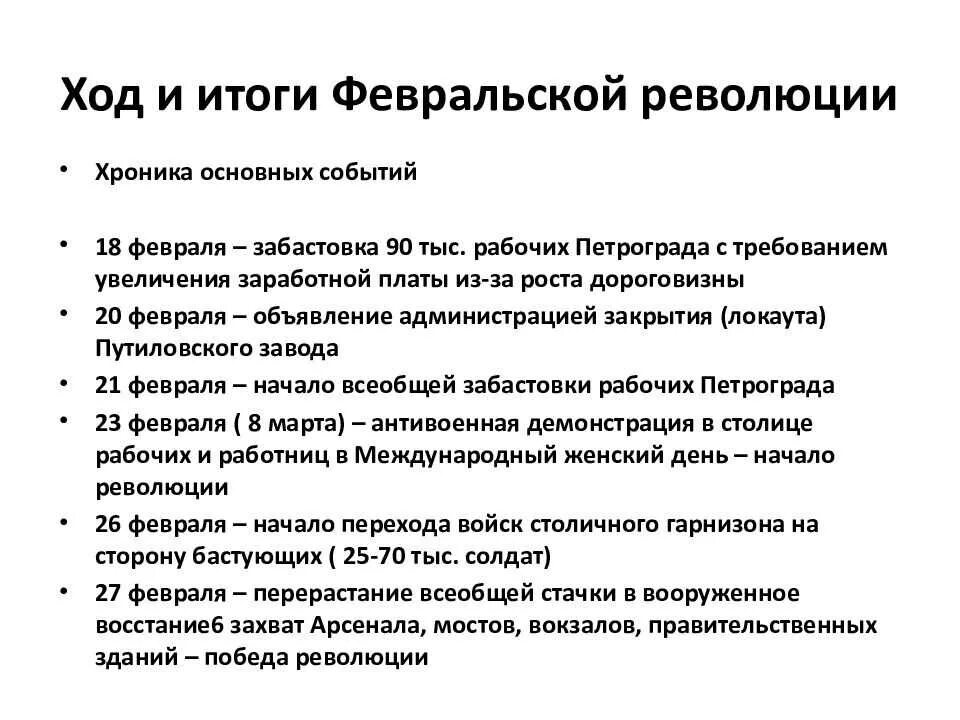 Ход и итоги Февральской революции

• Хроника основных событий

• 18 февраля – забастовка 90 тыс. рабочих Петрограда с требованием увеличения заработной платы из-за роста дороговизны
• 20 февраля – объявление администрацией закрытия (локаута) Путиловского завода
• 21 февраля – начало всеобщей забастовки рабочих Петрограда
• 23 февраля ( 8 марта) – антивоенная демонстрация в столице рабочих и работниц в Международный женский день – начало революции
• 26 февраля – начало перехода войск столичного гарнизона на сторону бастующих ( 25-70 тыс. солдат)
• 27 февраля – перерастание всеобщей стачки в вооруженное восстание6 захват Арсенала, мостов, вокзалов, правительственных зданий – победа революции